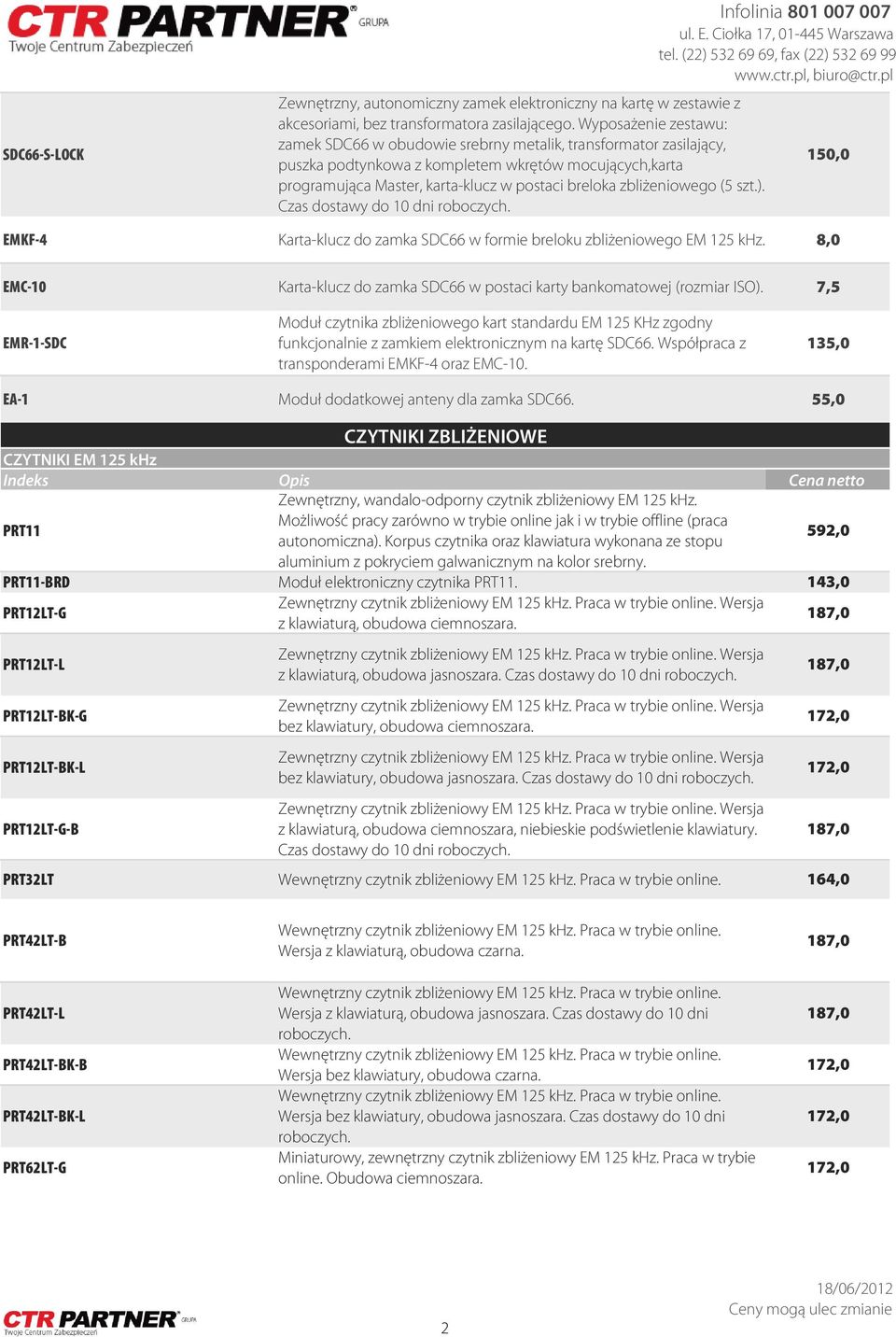 CTR PARTNER GRUPA
Twoje Centrum Zabezpieczeń

Infolinia 801 007 007
ul. E. Ciołka 17, 01-445 Warszawa
tel. (22) 532 69 69, fax (22) 532 69 99
www.ctr.pl, biuro@ctr.pl

| | | |
|---|---|---|
| SDC66-S-LOCK | Zewnętrzny, autonomiczny zamek elektroniczny na kartę w zestawie z akcesoriami, bez transformatora zasilającego. Wyposażenie zestawu: zamek SDC66 w obudowie srebrny metalik, transformator zasilający, puszka podtynkowa z kompletem wkrętów mocujących,karta programująca Master, karta-klucz w postaci breloka zbliżeniowego (5 szt.). Czas dostawy do 10 dni roboczych. | 150,0 |
| EMKF-4 | Karta-klucz do zamka SDC66 w formie breloku zbliżeniowego EM 125 kHz. | 8,0 |
| EMC-10 | Karta-klucz do zamka SDC66 w postaci karty bankomatowej (rozmiar ISO). | 7,5 |
| EMR-1-SDC | Moduł czytnika zbliżeniowego kart standardu EM 125 KHz zgodny funkcjonalnie z zamkiem elektronicznym na kartę SDC66. Współpraca z transponderami EMKF-4 oraz EMC-10. | 135,0 |
| EA-1 | Moduł dodatkowej anteny dla zamka SDC66. | 55,0 |

CZYTNIKI ZBLIŻENIOWE

CZYTNIKI EM 125 kHz

| Indeks | Opis | Cena netto |
|---|---|---|
| PRT11 | Zewnętrzny, wandalo-odporny czytnik zbliżeniowy EM 125 kHz. Możliwość pracy zarówno w trybie online jak i w trybie offline (praca autonomiczna). Korpus czytnika oraz klawiatura wykonana ze stopu aluminium z pokryciem galwanicznym na kolor srebrny. | 592,0 |
| PRT11-BRD | Moduł elektroniczny czytnika PRT11. | 143,0 |
| PRT12LT-G | Zewnętrzny czytnik zbliżeniowy EM 125 kHz. Praca w trybie online. Wersja z klawiaturą, obudowa ciemnoszara. | 187,0 |
| PRT12LT-L | Zewnętrzny czytnik zbliżeniowy EM 125 kHz. Praca w trybie online. Wersja z klawiaturą, obudowa jasnoszara. Czas dostawy do 10 dni roboczych. | 187,0 |
| PRT12LT-BK-G | Zewnętrzny czytnik zbliżeniowy EM 125 kHz. Praca w trybie online. Wersja bez klawiatury, obudowa ciemnoszara. | 172,0 |
| PRT12LT-BK-L | Zewnętrzny czytnik zbliżeniowy EM 125 kHz. Praca w trybie online. Wersja bez klawiatury, obudowa jasnoszara. Czas dostawy do 10 dni roboczych. | 172,0 |
| PRT12LT-G-B | Zewnętrzny czytnik zbliżeniowy EM 125 kHz. Praca w trybie online. Wersja z klawiaturą, obudowa ciemnoszara, niebieskie podświetlenie klawiatury. Czas dostawy do 10 dni roboczych. | 187,0 |
| PRT32LT | Wewnętrzny czytnik zbliżeniowy EM 125 kHz. Praca w trybie online. | 164,0 |
| PRT42LT-B | Wewnętrzny czytnik zbliżeniowy EM 125 kHz. Praca w trybie online. Wersja z klawiaturą, obudowa czarna. | 187,0 |
| PRT42LT-L | Wewnętrzny czytnik zbliżeniowy EM 125 kHz. Praca w trybie online. Wersja z klawiaturą, obudowa jasnoszara. Czas dostawy do 10 dni roboczych. | 187,0 |
| PRT42LT-BK-B | Wewnętrzny czytnik zbliżeniowy EM 125 kHz. Praca w trybie online. Wersja bez klawiatury, obudowa czarna. | 172,0 |
| PRT42LT-BK-L | Wewnętrzny czytnik zbliżeniowy EM 125 kHz. Praca w trybie online. Wersja bez klawiatury, obudowa jasnoszara. Czas dostawy do 10 dni roboczych. | 172,0 |
| PRT62LT-G | Miniaturowy, zewnętrzny czytnik zbliżeniowy EM 125 kHz. Praca w trybie online. Obudowa ciemnoszara. | 172,0 |

CTR PARTNER GRUPA
Twoje Centrum Zabezpieczeń

2

18/06/2012
Ceny mogą ulec zmianie